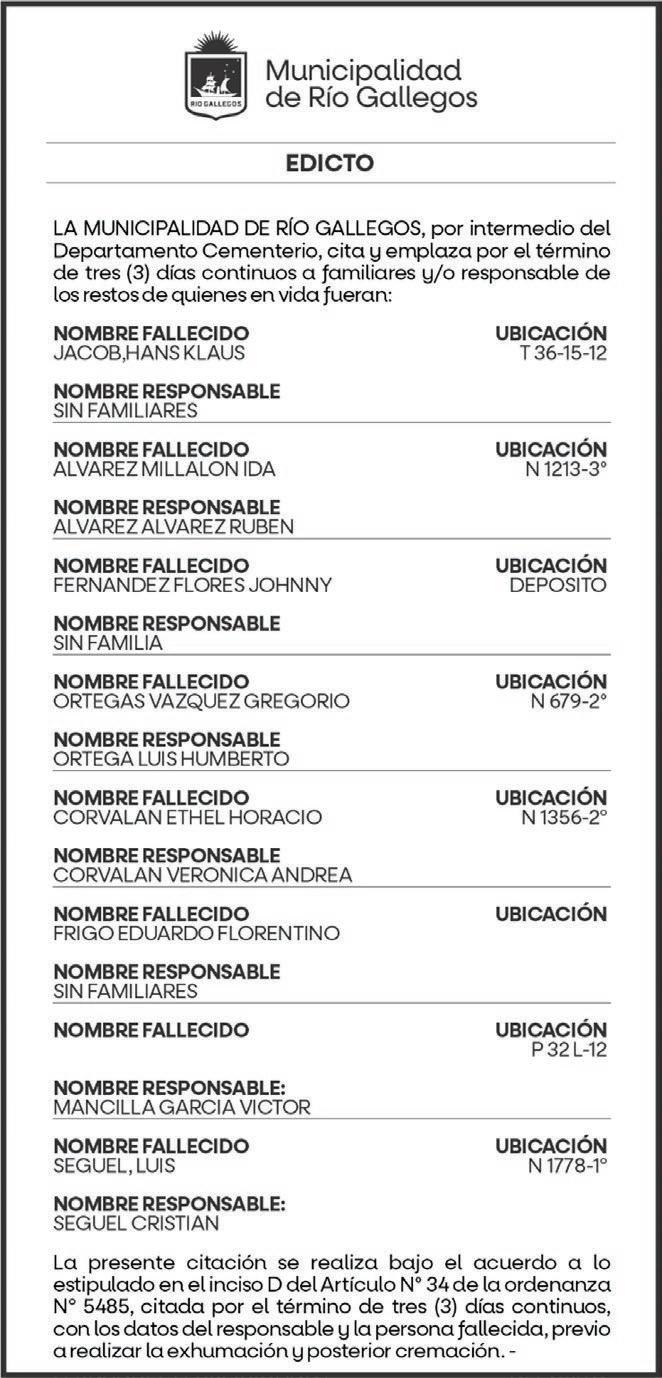 RÍO GALLEGOS

Municipalidad de Río Gallegos

EDICTO

LA MUNICIPALIDAD DE RÍO GALLEGOS, por intermedio del Departamento Cementerio, cita y emplaza por el término de tres (3) días continuos a familiares y/o responsable de los restos de quienes en vida fueran:

NOMBRE FALLECIDO
JACOB,HANS KLAUS
UBICACIÓN
T 36-15-12

NOMBRE RESPONSABLE
SIN FAMILIARES

NOMBRE FALLECIDO
ALVAREZ MILLALON IDA
UBICACIÓN
N 1213-3°

NOMBRE RESPONSABLE
ALVAREZ ALVAREZ RUBEN

NOMBRE FALLECIDO
FERNANDEZ FLORES JOHNNY
UBICACIÓN
DEPOSITO

NOMBRE RESPONSABLE
SIN FAMILIA

NOMBRE FALLECIDO
ORTEGAS VAZQUEZ GREGORIO
UBICACIÓN
N 679-2°

NOMBRE RESPONSABLE
ORTEGA LUIS HUMBERTO

NOMBRE FALLECIDO
CORVALAN ETHEL HORACIO
UBICACIÓN
N 1356-2°

NOMBRE RESPONSABLE
CORVALAN VERONICA ANDREA

NOMBRE FALLECIDO
FRIGO EDUARDO FLORENTINO
UBICACIÓN

NOMBRE RESPONSABLE
SIN FAMILIARES

NOMBRE FALLECIDO
UBICACIÓN
P 32 L-12

NOMBRE RESPONSABLE:
MANCILLA GARCIA VICTOR

NOMBRE FALLECIDO
SEGUEL, LUIS
UBICACIÓN
N 1778-1°

NOMBRE RESPONSABLE:
SEGUEL CRISTIAN

La presente citación se realiza bajo el acuerdo a lo estipulado en el inciso D del Artículo N° 34 de la ordenanza N° 5485, citada por el término de tres (3) días continuos, con los datos del responsable y la persona fallecida, previo a realizar la exhumación y posterior cremación. -